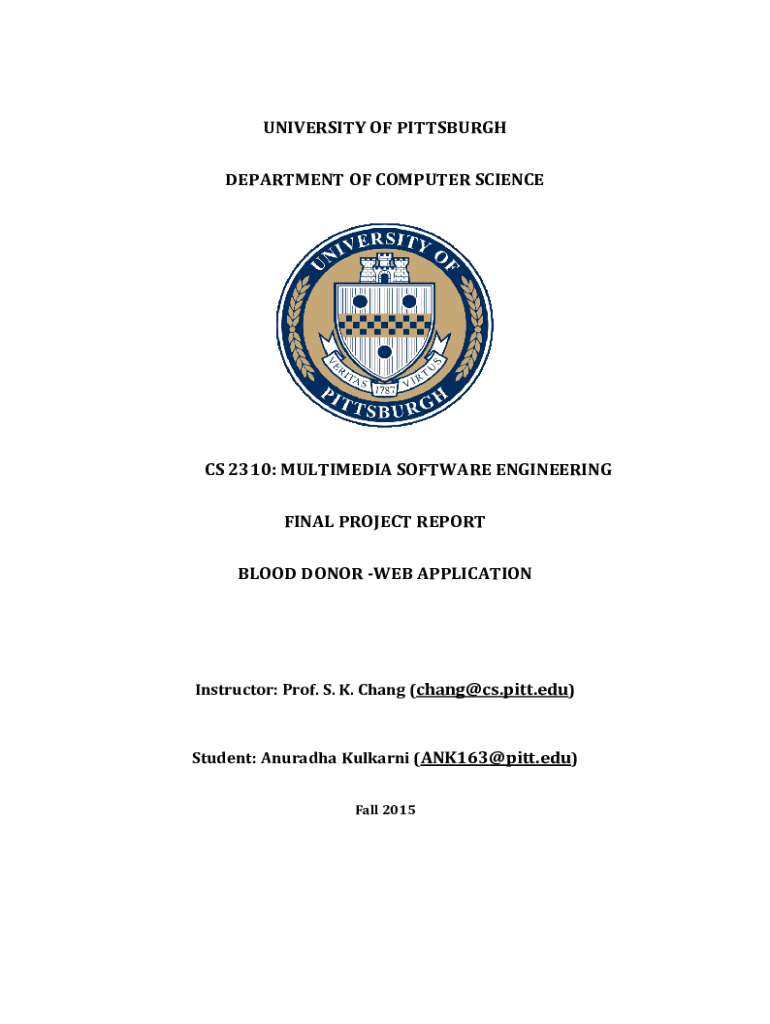 UNIVERSITY OF PITTSBURGH

DEPARTMENT OF COMPUTER SCIENCE

UNIVERSITY OF PITTSBURGH

VERITAS 1787 VIRTUS

CS 2310: MULTIMEDIA SOFTWARE ENGINEERING

FINAL PROJECT REPORT

BLOOD DONOR -WEB APPLICATION

Instructor: Prof. S. K. Chang (chang@cs.pitt.edu)

Student: Anuradha Kulkarni (ANK163@pitt.edu)

Fall 2015